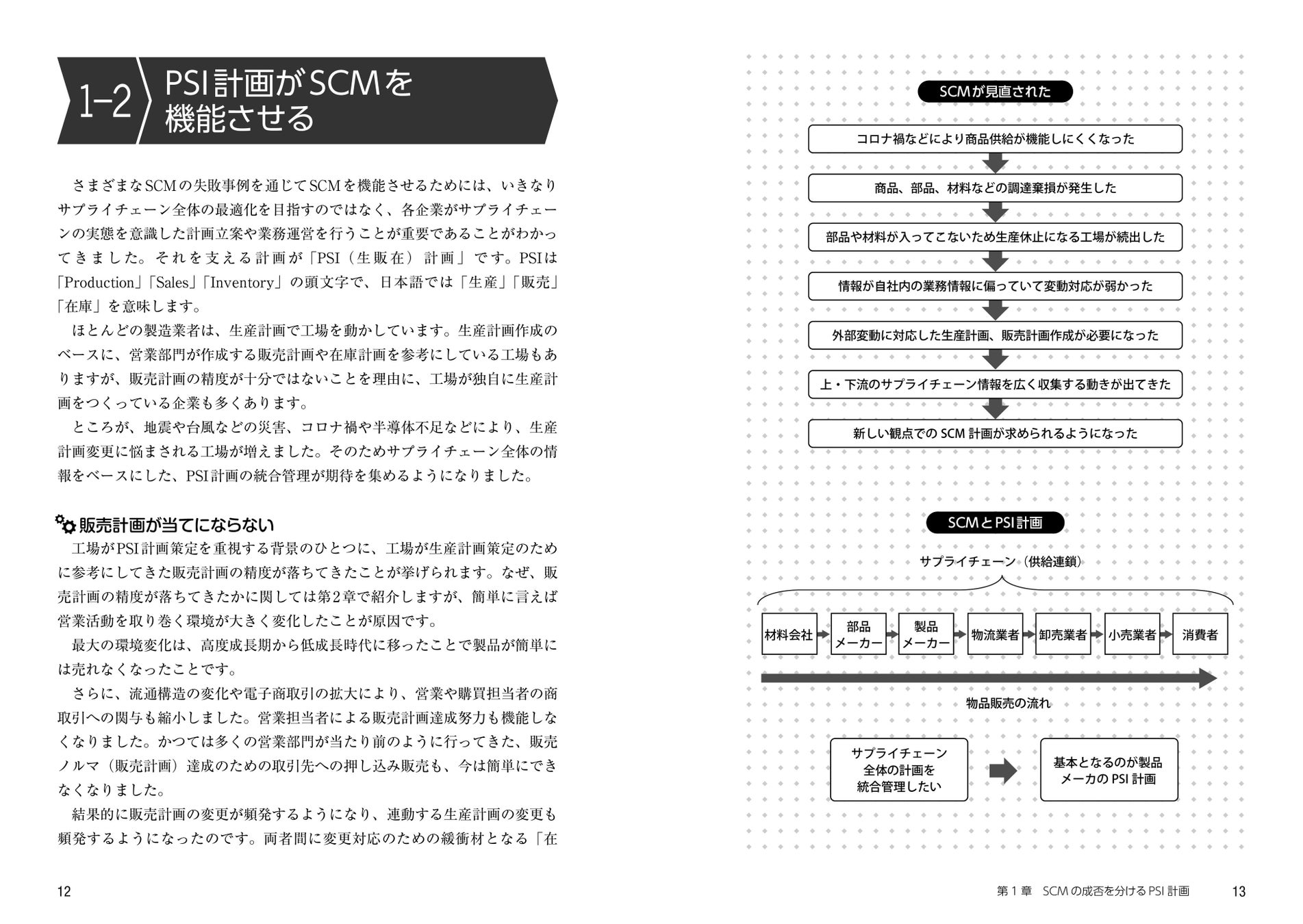 1-2 PSI計画がSCMを機能させる

さまざまなSCMの失敗事例を通じてSCMを機能させるためには、いきなりサプライチェーン全体の最適化を目指すのではなく、各企業がサプライチェーンの実態を意識した計画立案や業務運営を行うことが重要であることがわかってきました。それを支える計画が「PSI（生販在）計画」です。PSIは「Production」「Sales」「Inventory」の頭文字で、日本語では「生産」「販売」「在庫」を意味します。

ほとんどの製造業者は、生産計画で工場を動かしています。生産計画作成のベースに、営業部門が作成する販売計画や在庫計画を参考にしている工場もありますが、販売計画の精度が十分ではないことを理由に、工場が独自に生産計画をつくっている企業も多くあります。

ところが、地震や台風などの災害、コロナ禍や半導体不足などにより、生産計画変更に悩まされる工場が増えました。そのためサプライチェーン全体の情報をベースにした、PSI計画の統合管理が期待を集めるようになりました。

販売計画が当てにならない

工場がPSI計画策定を重視する背景のひとつに、工場が生産計画策定のために参考にしてきた販売計画の精度が落ちてきたことが挙げられます。なぜ、販売計画の精度が落ちてきたかに関しては第2章で紹介しますが、簡単に言えば営業活動を取り巻く環境が大きく変化したことが原因です。

最大の環境変化は、高度成長期から低成長時代に移ったことで製品が簡単には売れなくなったことです。

さらに、流通構造の変化や電子商取引の拡大により、営業や購買担当者の商取引への関与も縮小しました。営業担当者による販売計画達成努力も機能しなくなりました。かつては多くの営業部門が当たり前のように行ってきた、販売ノルマ（販売計画）達成のための取引先への押し込み販売も、今は簡単にできなくなりました。

結果的に販売計画の変更が頻発するようになり、連動する生産計画の変更も頻発するようになったのです。両者間に変更対応のための緩衝材となる「在

12

SCMが見直された

コロナ禍などにより商品供給が機能しにくくなった

商品、部品、材料などの調達棄損が発生した

部品や材料が入ってこないため生産休止になる工場が続出した

情報が自社内の業務情報に偏っていて変動対応が弱かった

外部変動に対応した生産計画、販売計画作成が必要になった

上・下流のサプライチェーン情報を広く収集する動きが出てきた

新しい観点でのSCM計画が求められるようになった

SCMとPSI計画

サプライチェーン（供給連鎖）

材料会社 部品メーカー 製品メーカー 物流業者 卸売業者 小売業者 消費者

物品販売の流れ

サプライチェーン全体の計画を統合管理したい

基本となるのが製品メーカのPSI計画

第1章 SCMの成否を分けるPSI計画 13